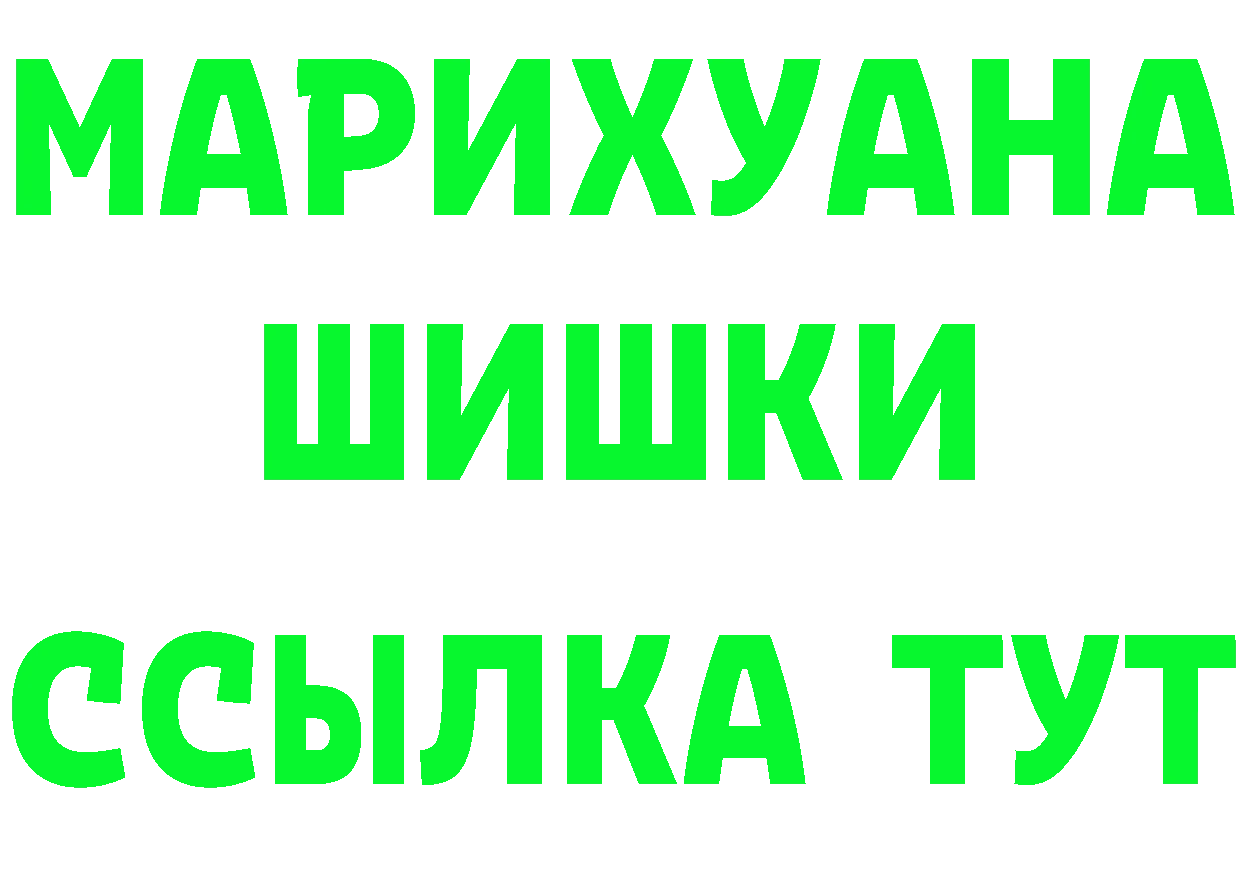 МАРИХУАНА
ШИШКИ
ССЫЛКА ТУТ